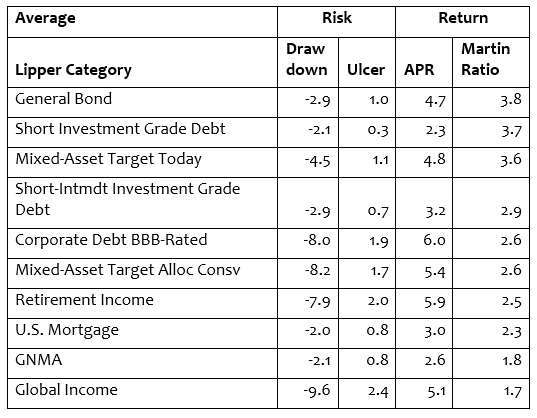 | Average | Risk | | Return | |
|---|---|---|---|---|
| Lipper Category | Draw down | Ulcer | APR | Martin Ratio |
| General Bond | -2.9 | 1.0 | 4.7 | 3.8 |
| Short Investment Grade Debt | -2.1 | 0.3 | 2.3 | 3.7 |
| Mixed-Asset Target Today | -4.5 | 1.1 | 4.8 | 3.6 |
| Short-Intmdt Investment Grade Debt | -2.9 | 0.7 | 3.2 | 2.9 |
| Corporate Debt BBB-Rated | -8.0 | 1.9 | 6.0 | 2.6 |
| Mixed-Asset Target Alloc Consv | -8.2 | 1.7 | 5.4 | 2.6 |
| Retirement Income | -7.9 | 2.0 | 5.9 | 2.5 |
| U.S. Mortgage | -2.0 | 0.8 | 3.0 | 2.3 |
| GNMA | -2.1 | 0.8 | 2.6 | 1.8 |
| Global Income | -9.6 | 2.4 | 5.1 | 1.7 |